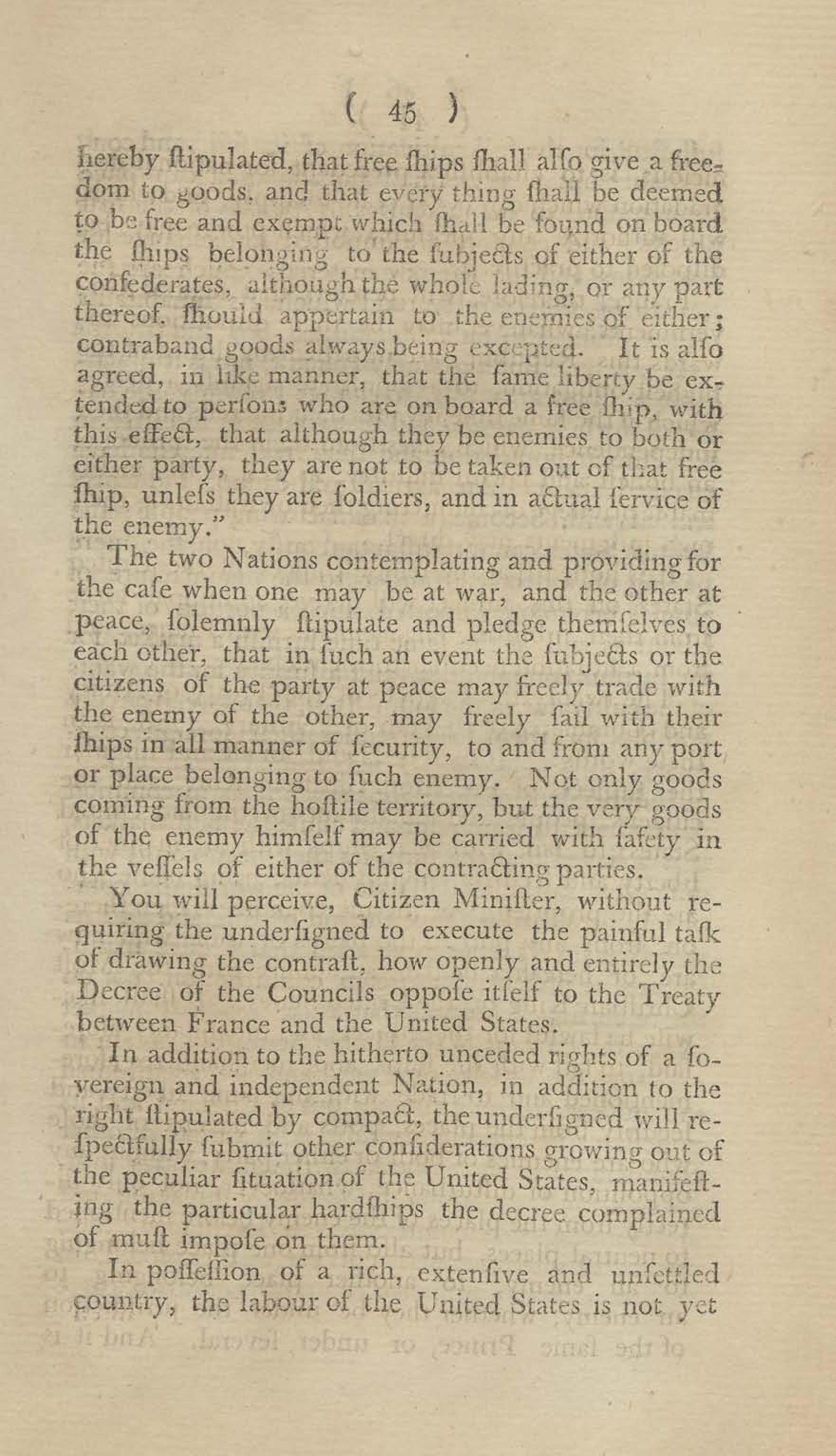 ( 45 )

hereby ſtipulated, that free ſhips ſhall alſo give a freedom to goods, and that every thing ſhall be deemed to be free and exempt which ſhall be found on board the ſhips belonging to the ſubjects of either of the confederates, although the whole lading, or any part thereof, ſhould appertain to the enemies of either; contraband goods always being excepted. It is alſo agreed, in like manner, that the ſame liberty be extended to perſons who are on board a free ſhip, with this effect, that although they be enemies to both or either party, they are not to be taken out of that free ſhip, unleſs they are ſoldiers, and in actual ſervice of the enemy."

The two Nations contemplating and providing for the caſe when one may be at war, and the other at peace, ſolemnly ſtipulate and pledge themſelves to each other, that in ſuch an event the ſubjects or the citizens of the party at peace may freely trade with the enemy of the other, may freely ſail with their ſhips in all manner of ſecurity, to and from any port or place belonging to ſuch enemy. Not only goods coming from the hoſtile territory, but the very goods of the enemy himſelf may be carried with ſafety in the veſſels of either of the contracting parties.

You will perceive, Citizen Miniſter, without requiring the underſigned to execute the painful taſk of drawing the contraſt, how openly and entirely the Decree of the Councils oppoſe itſelf to the Treaty between France and the United States.

In addition to the hitherto unceded rights of a ſovereign and independent Nation, in addition to the right ſtipulated by compact, the underſigned will reſpectfully ſubmit other conſiderations growing out of the peculiar ſituation of the United States, manifeſting the particular hardſhips the decree complained of muſt impoſe on them.

In poſſeſſion of a rich, extenſive and unſettled country, the labour of the United States is not yet